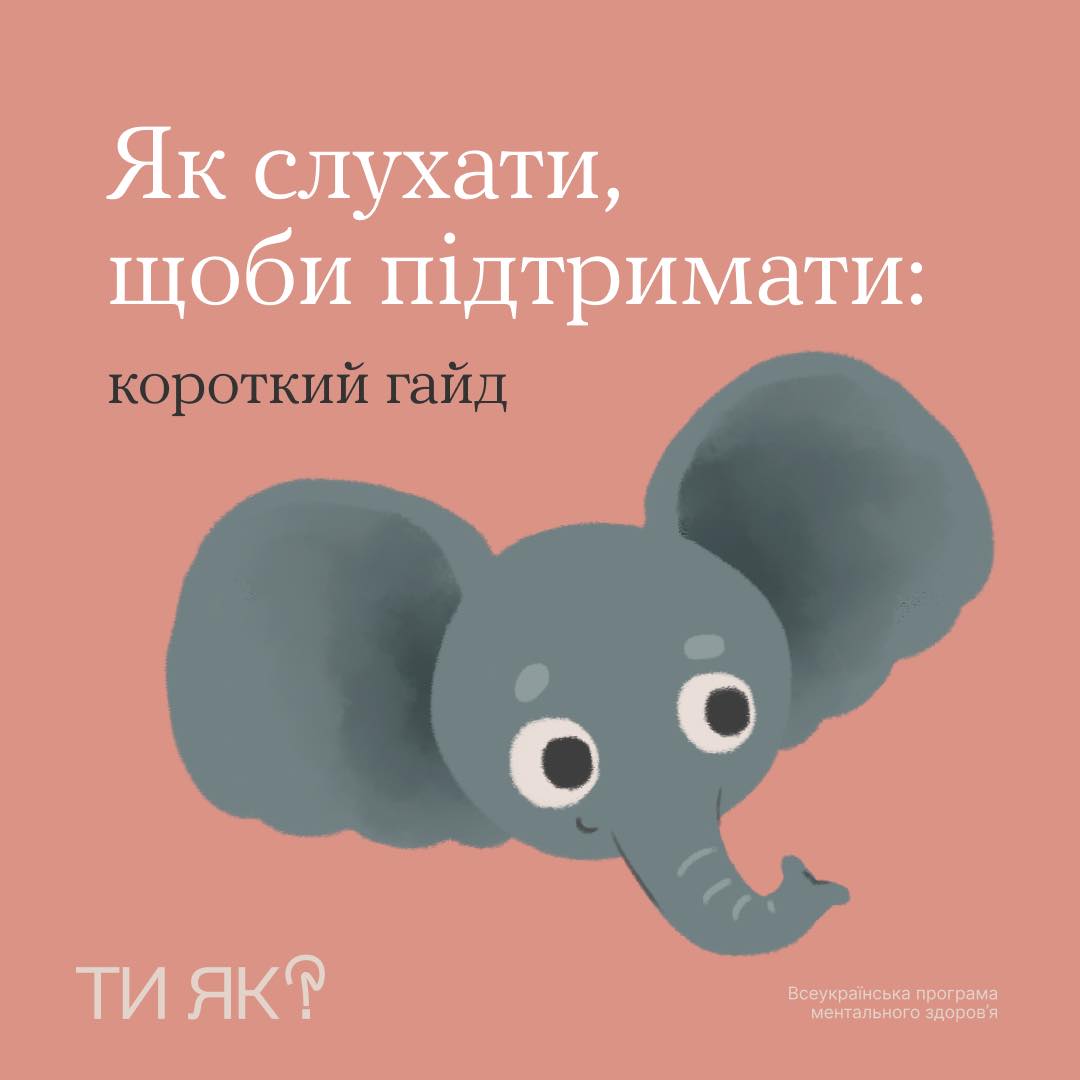 Як слухати, щоби підтримати:

короткий гайд

ТИ ЯК?

Всеукраїнська програма ментального здоров'я